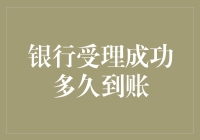 银行受理成功
多久到账